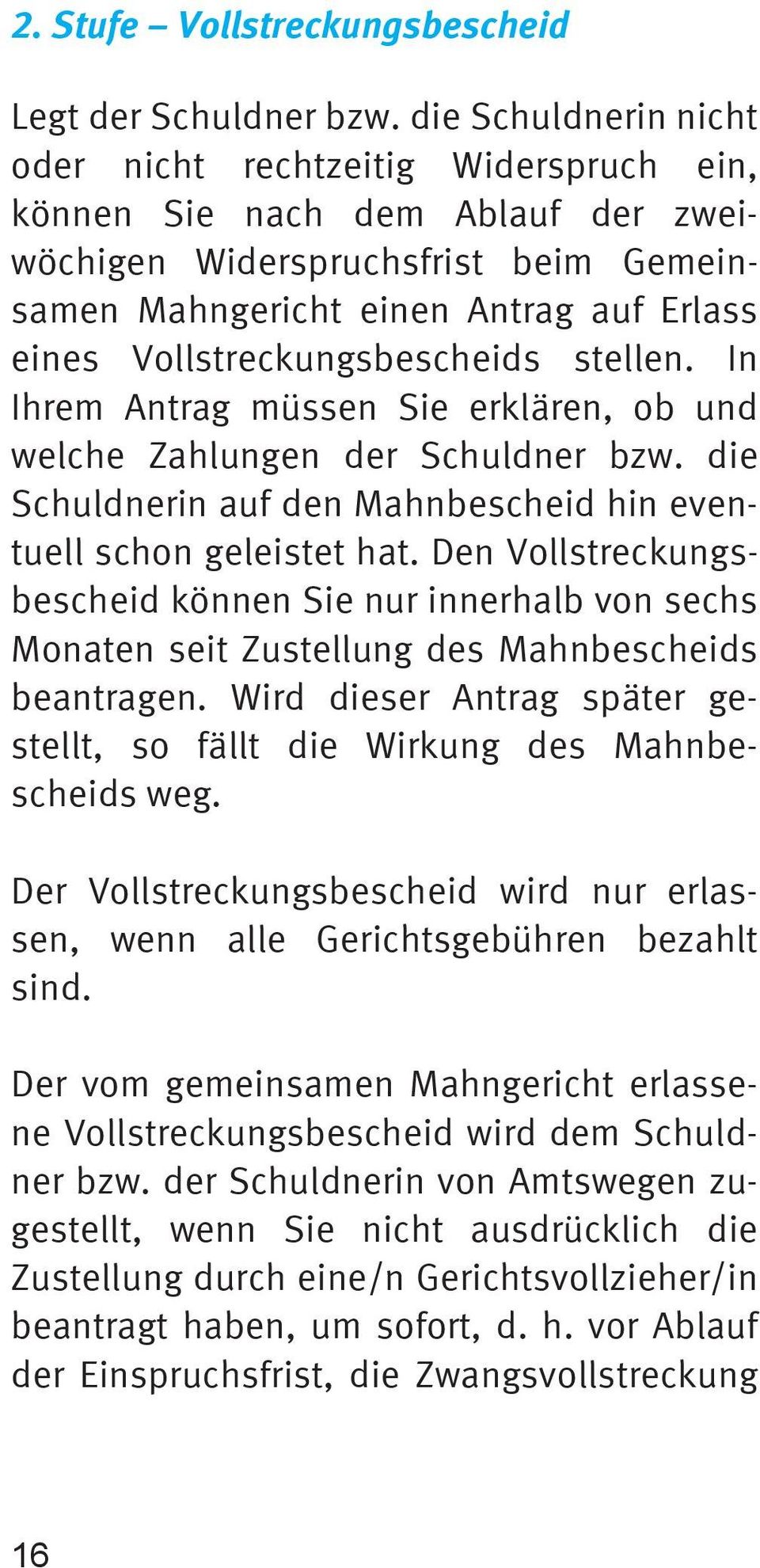 2. Stufe – Vollstreckungsbescheid

Legt der Schuldner bzw. die Schuldnerin nicht oder nicht rechtzeitig Widerspruch ein, können Sie nach dem Ablauf der zweiwöchigen Widerspruchsfrist beim Gemeinsamen Mahngericht einen Antrag auf Erlass eines Vollstreckungsbescheids stellen. In Ihrem Antrag müssen Sie erklären, ob und welche Zahlungen der Schuldner bzw. die Schuldnerin auf den Mahnbescheid hin eventuell schon geleistet hat. Den Vollstreckungsbescheid können Sie nur innerhalb von sechs Monaten seit Zustellung des Mahnbescheids beantragen. Wird dieser Antrag später gestellt, so fällt die Wirkung des Mahnbescheids weg.

Der Vollstreckungsbescheid wird nur erlassen, wenn alle Gerichtsgebühren bezahlt sind.

Der vom gemeinsamen Mahngericht erlassene Vollstreckungsbescheid wird dem Schuldner bzw. der Schuldnerin von Amtswegen zugestellt, wenn Sie nicht ausdrücklich die Zustellung durch eine/n Gerichtsvollzieher/in beantragt haben, um sofort, d. h. vor Ablauf der Einspruchsfrist, die Zwangsvollstreckung

16